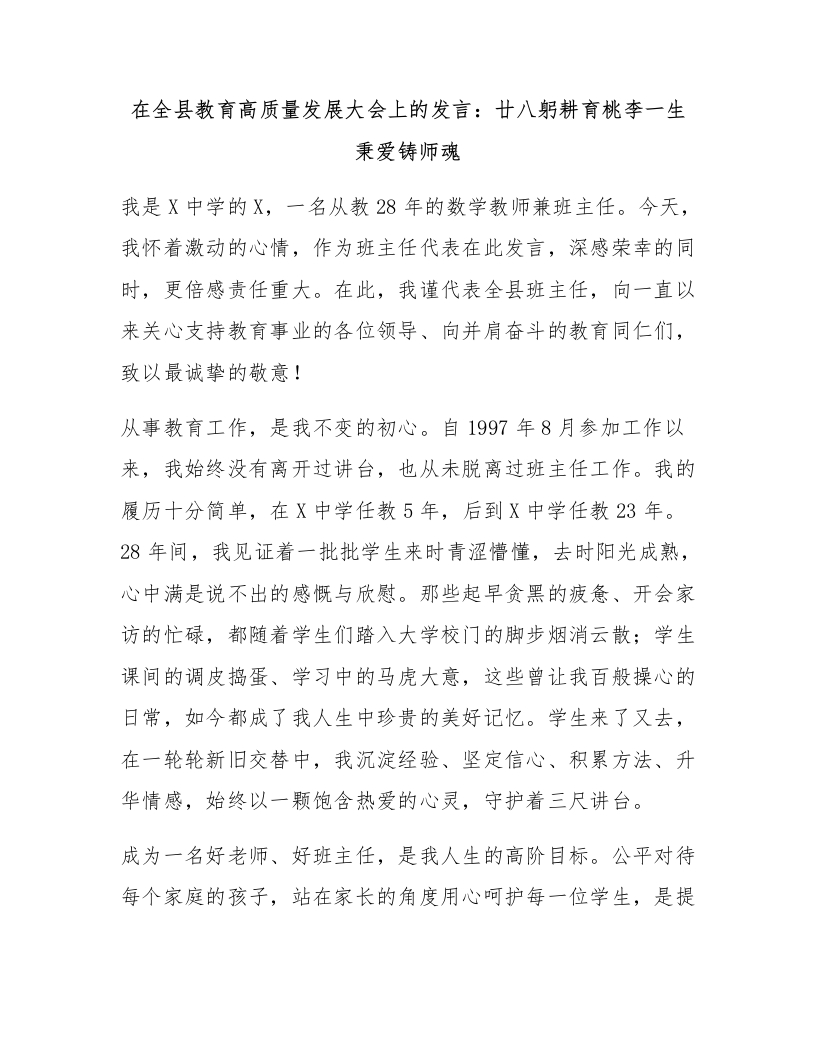 在全县教育高质量发展大会上的发言：廿八躬耕育桃李一生秉爱铸师魂

我是X中学的X，一名从教28年的数学教师兼班主任。今天，我怀着激动的心情，作为班主任代表在此发言，深感荣幸的同时，更倍感责任重大。在此，我谨代表全县班主任，向一直以来关心支持教育事业的各位领导、向并肩奋斗的教育同仁们，致以最诚挚的敬意！

从事教育工作，是我不变的初心。自1997年8月参加工作以来，我始终没有离开过讲台，也从未脱离过班主任工作。我的履历十分简单，在X中学任教5年，后到X中学任教23年。28年间，我见证着一批批学生来时青涩懵懂，去时阳光成熟，心中满是说不出的感慨与欣慰。那些起早贪黑的疲惫、开会家访的忙碌，都随着学生们踏入大学校门的脚步烟消云散；学生课间的调皮捣蛋、学习中的马虎大意，这些曾让我百般操心的日常，如今都成了我人生中珍贵的美好记忆。学生来了又去，在一轮轮新旧交替中，我沉淀经验、坚定信心、积累方法、升华情感，始终以一颗饱含热爱的心灵，守护着三尺讲台。

成为一名好老师、好班主任，是我人生的高阶目标。公平对待每个家庭的孩子，站在家长的角度用心呵护每一位学生，是提